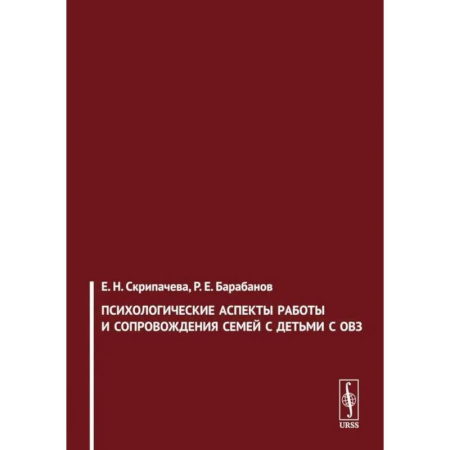 Е. Н. Скрипачева, Р. Е. Барабанов

ПСИХОЛОГИЧЕСКИЕ АСПЕКТЫ РАБОТЫ И СОПРОВОЖДЕНИЯ СЕМЕЙ С ДЕТЬМИ С ОВЗ

URSS